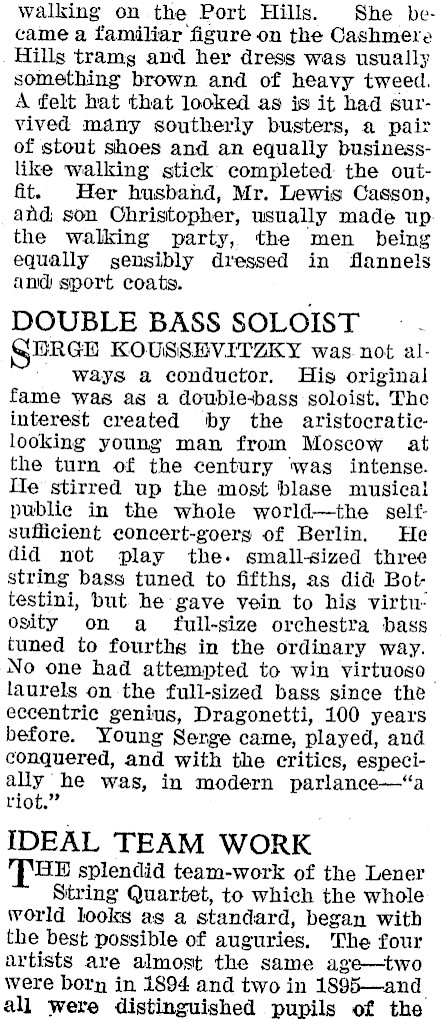 walking on the Port Hills. She became a familiar figure on the Cashmere Hills trams and her dress was usually something brown and of heavy tweed. A felt hat that looked as is it had survived many southerly busters, a pair of stout shoes and an equally businesslike walking stick completed the outfit. Her husband, Mr. Lewis Casson, and son Christopher, usually made up the walking party, the men being equally sensibly dressed in flannels and sport coats.

DOUBLE BASS SOLOIST

SERGE KOUSSEVITZKY was not always a conductor. His original fame was as a double-bass soloist. The interest created by the aristocratic-looking young man from Moscow at the turn of the century was intense. He stirred up the most blase musical public in the whole world—the self-sufficient concert-goers of Berlin. He did not play the small-sized three string bass tuned to fifths, as did Bottestini, but he gave vein to his virtuosity on a full-size orchestra bass tuned to fourths in the ordinary way. No one had attempted to win virtuoso laurels on the full-sized bass since the eccentric genius, Dragonetti, 100 years before. Young Serge came, played, and conquered, and with the critics, especially he was, in modern parlance—"a riot."

IDEAL TEAM WORK

THE splendid team-work of the Lener String Quartet, to which the whole world looks as a standard, began with the best possible of auguries. The four artists are almost the same age—two were born in 1894 and two in 1895—and all were distinguished pupils of the